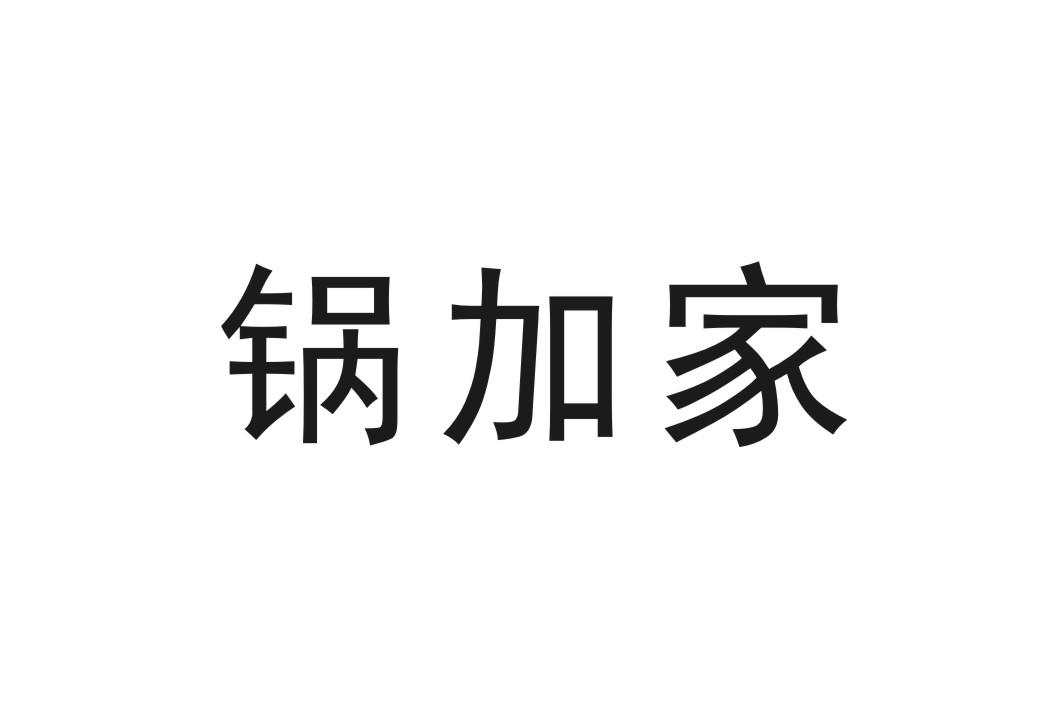 锅加家